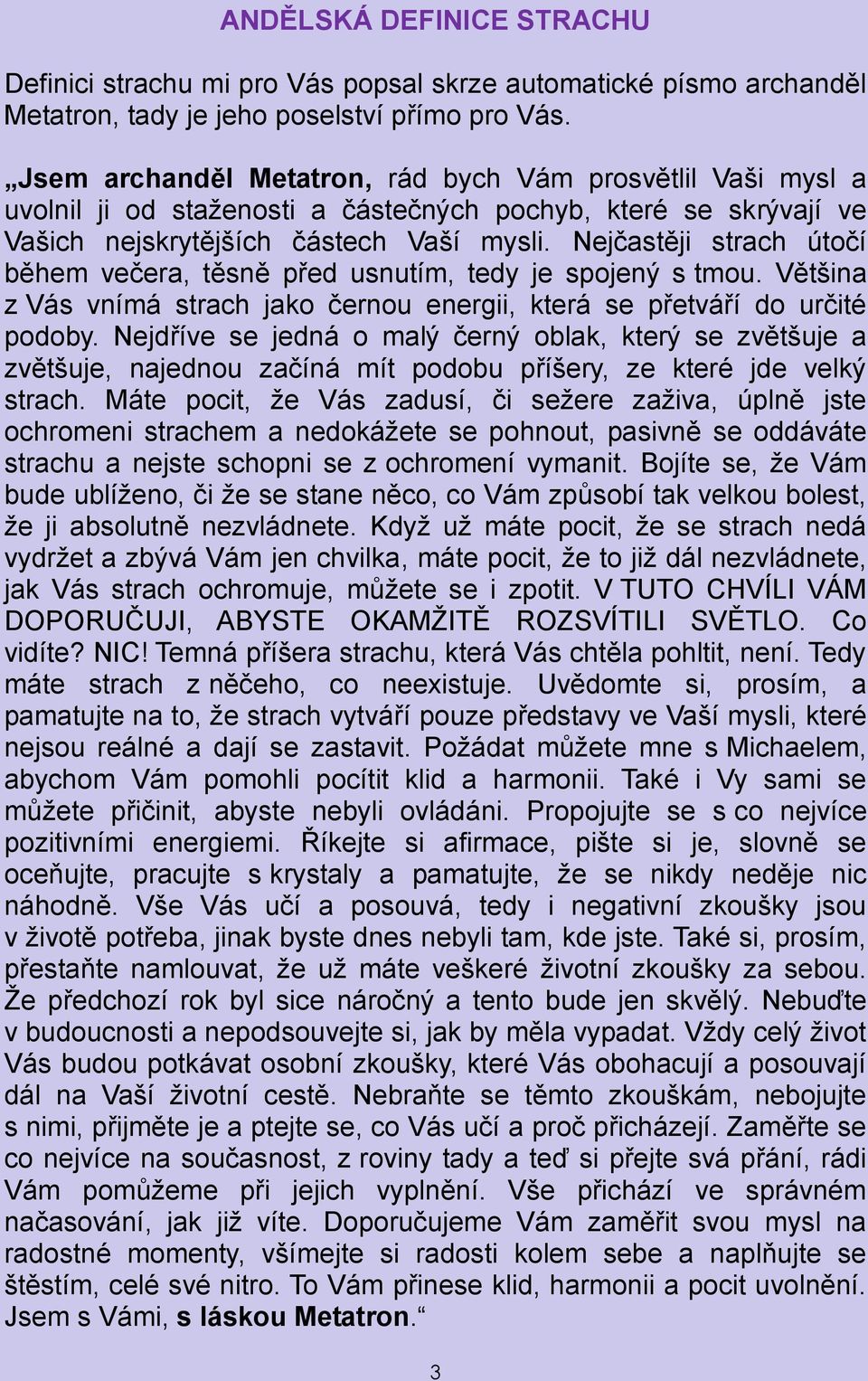 ANDĚLSKÁ DEFINICE STRACHU

Definici strachu mi pro Vás popsal skrze automatické písmo archanděl Metatron, tady je jeho poselství přímo pro Vás.

„Jsem archanděl Metatron, rád bych Vám prosvětlil Vaši mysl a uvolnil ji od staženosti a částečných pochyb, které se skrývají ve Vašich nejskrytějších částech Vaší mysli. Nejčastěji strach útočí během večera, těsně před usnutím, tedy je spojený s tmou. Většina z Vás vnímá strach jako černou energii, která se přetváří do určité podoby. Nejdříve se jedná o malý černý oblak, který se zvětšuje a zvětšuje, najednou začíná mít podobu příšery, ze které jde velký strach. Máte pocit, že Vás zadusí, či sežere zaživa, úplně jste ochromeni strachem a nedokážete se pohnout, pasivně se oddáváte strachu a nejste schopni se z ochromení vymanit. Bojíte se, že Vám bude ublíženo, či že se stane něco, co Vám způsobí tak velkou bolest, že ji absolutně nezvládnete. Když už máte pocit, že se strach nedá vydržet a zbývá Vám jen chvilka, máte pocit, že to již dál nezvládnete, jak Vás strach ochromuje, můžete se i zpotit. V TUTO CHVÍLI VÁM DOPORUČUJI, ABYSTE OKAMŽITĚ ROZSVÍTILI SVĚTLO. Co vidíte? NIC! Temná příšera strachu, která Vás chtěla pohltit, není. Tedy máte strach z něčeho, co neexistuje. Uvědomte si, prosím, a pamatujte na to, že strach vytváří pouze představy ve Vaší mysli, které nejsou reálné a dají se zastavit. Požádat můžete mne s Michaelem, abychom Vám pomohli pocítit klid a harmonii. Také i Vy sami se můžete přičinit, abyste nebyli ovládáni. Propojujte se s co nejvíce pozitivními energiemi. Říkejte si afirmace, pište si je, slovně se oceňujte, pracujte s krystaly a pamatujte, že se nikdy neděje nic náhodně. Vše Vás učí a posouvá, tedy i negativní zkoušky jsou v životě potřeba, jinak byste dnes nebyli tam, kde jste. Také si, prosím, přestaňte namlouvat, že už máte veškeré životní zkoušky za sebou. Že předchozí rok byl sice náročný a tento bude jen skvělý. Nebuďte v budoucnosti a nepodsouvejte si, jak by měla vypadat. Vždy celý život Vás budou potkávat osobní zkoušky, které Vás obohacují a posouvají dál na Vaší životní cestě. Nebraňte se těmto zkouškám, nebojujte s nimi, přijměte je a ptejte se, co Vás učí a proč přicházejí. Zaměřte se co nejvíce na současnost, z roviny tady a teď si přejte svá přání, rádi Vám pomůžeme při jejich vyplnění. Vše přichází ve správném načasování, jak již víte. Doporučujeme Vám zaměřit svou mysl na radostné momenty, všímejte si radosti kolem sebe a naplňujte se štěstím, celé své nitro. To Vám přinese klid, harmonii a pocit uvolnění. Jsem s Vámi, s láskou Metatron.“

3